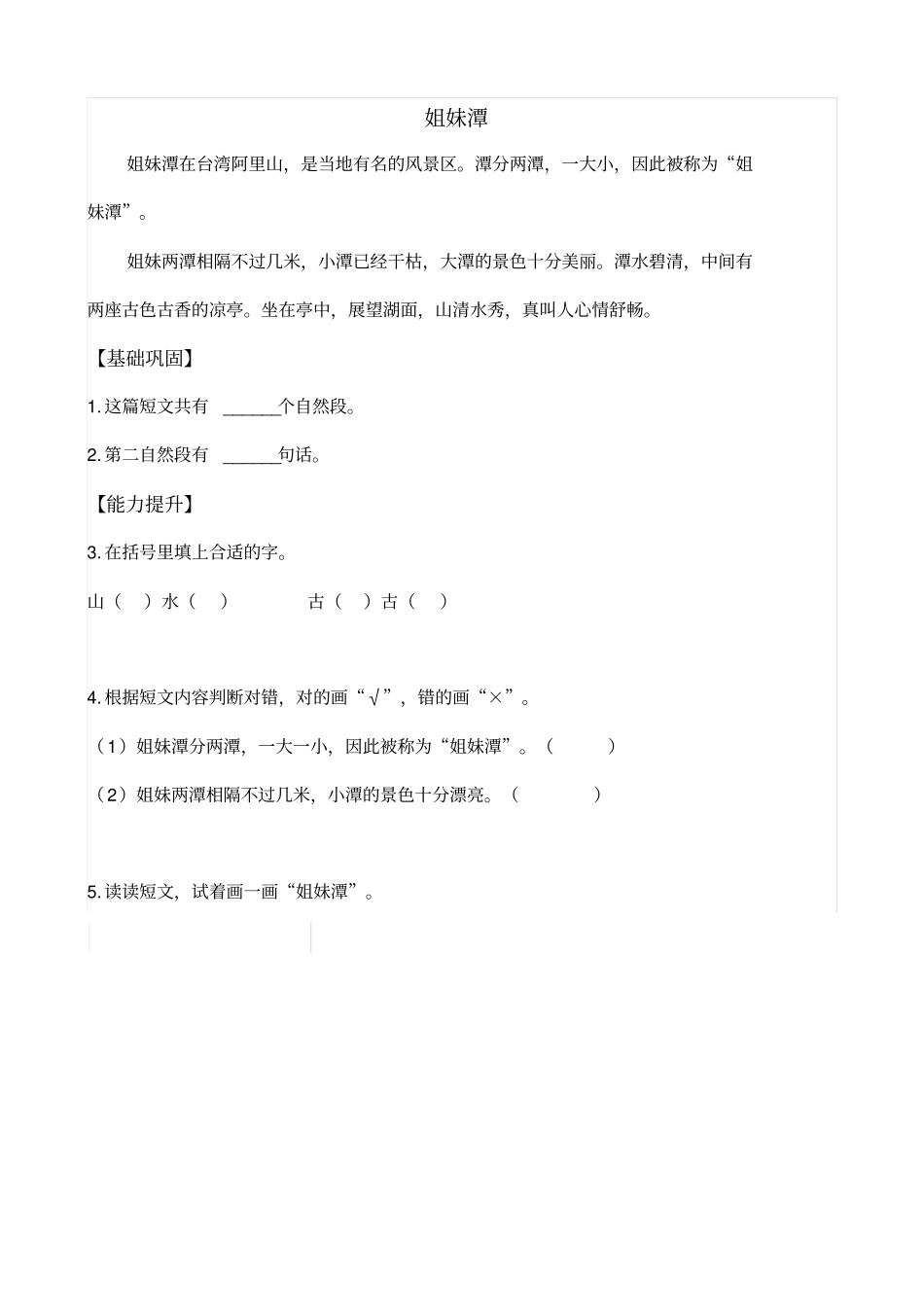 姐妹潭

姐妹潭在台湾阿里山，是当地有名的风景区。潭分两潭，一大小，因此被称为“姐妹潭”。

姐妹两潭相隔不过几米，小潭已经干枯，大潭的景色十分美丽。潭水碧清，中间有两座古色古香的凉亭。坐在亭中，展望湖面，山清水秀，真叫人心情舒畅。

【基础巩固】

1. 这篇短文共有 ______个自然段。

2. 第二自然段有 ______句话。

【能力提升】

3. 在括号里填上合适的字。

山（ ）水（ ）　　古（ ）古（ ）

4. 根据短文内容判断对错，对的画“√”，错的画“×”。

（1）姐妹潭分两潭，一大一小，因此被称为“姐妹潭”。（ ）

（2）姐妹两潭相隔不过几米，小潭的景色十分漂亮。（ ）

5. 读读短文，试着画一画“姐妹潭”。